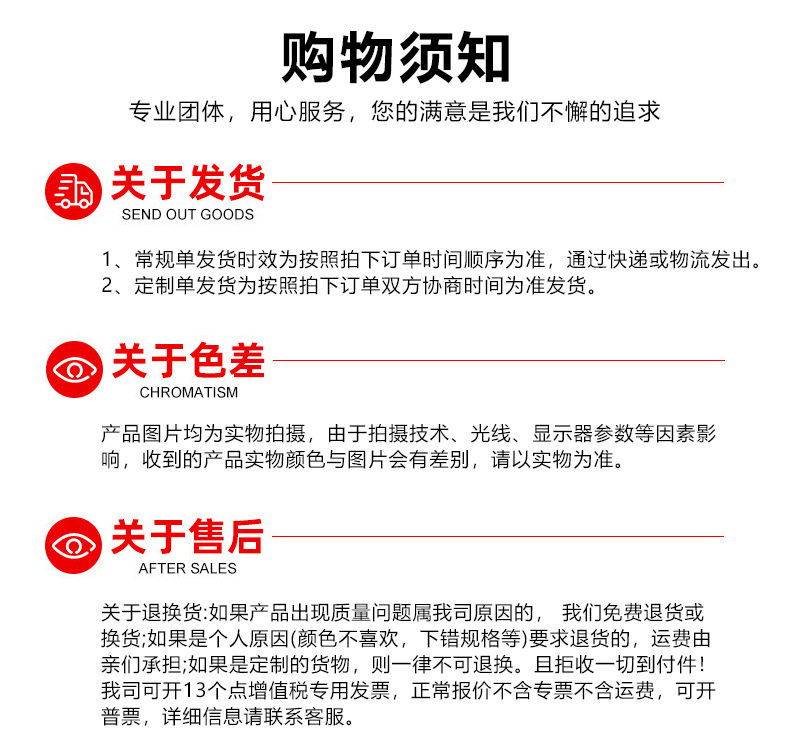 购物须知

专业团体，用心服务，您的满意是我们不懈的追求

关于发货
SEND OUT GOODS

1、常规单发货时效为按照拍下订单时间顺序为准，通过快递或物流发出。
2、定制单发货为按照拍下订单双方协商时间为准发货。

关于色差
CHROMATISM

产品图片均为实物拍摄，由于拍摄技术、光线、显示器参数等因素影响，收到的产品实物颜色与图片会有差别，请以实物为准。

关于售后
AFTER SALES

关于退换货:如果产品出现质量问题属我司原因的， 我们免费退货或换货;如果是个人原因(颜色不喜欢，下错规格等)要求退货的，运费由亲们承担;如果是定制的货物，则一律不可退换。且拒收一切到付件！我司可开13个点增值税专用发票，正常报价不含专票不含运费，可开普票，详细信息请联系客服。